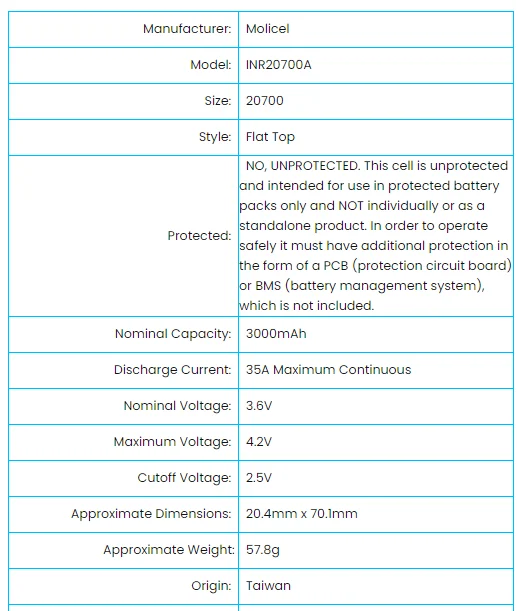 | | |
|---|---|
| Manufacturer: | Molicel |
| Model: | INR20700A |
| Size: | 20700 |
| Style: | Flat Top |
| Protected: | NO, UNPROTECTED. This cell is unprotected and intended for use in protected battery packs only and NOT individually or as a standalone product. In order to operate safely it must have additional protection in the form of a PCB (protection circuit board) or BMS (battery management system), which is not included. |
| Nominal Capacity: | 3000mAh |
| Discharge Current: | 35A Maximum Continuous |
| Nominal Voltage: | 3.6V |
| Maximum Voltage: | 4.2V |
| Cutoff Voltage: | 2.5V |
| Approximate Dimensions: | 20.4mm x 70.1mm |
| Approximate Weight: | 57.8g |
| Origin: | Taiwan |